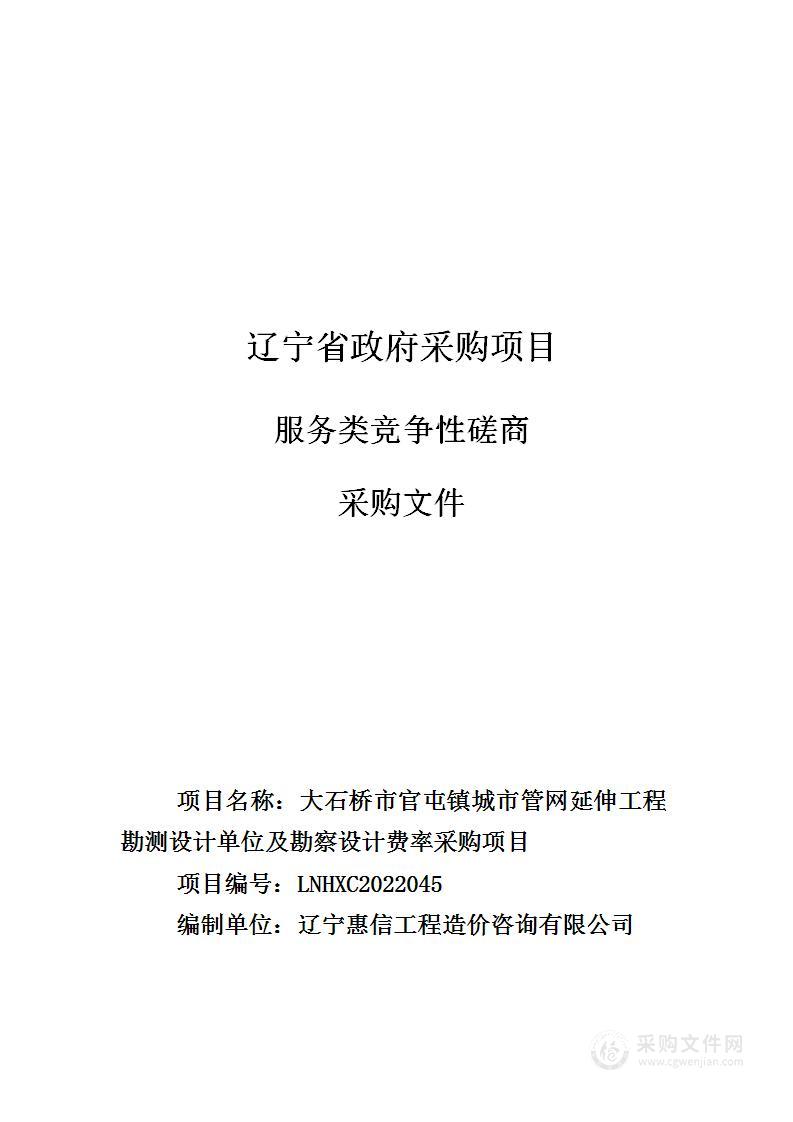 辽宁省政府采购项目

服务类竞争性磋商

采购文件

项目名称：大石桥市官屯镇城市管网延伸工程勘测设计单位及勘察设计费率采购项目

项目编号：LNHXC2022045

编制单位：辽宁惠信工程造价咨询有限公司

采购文件网
www.cgwenjian.com